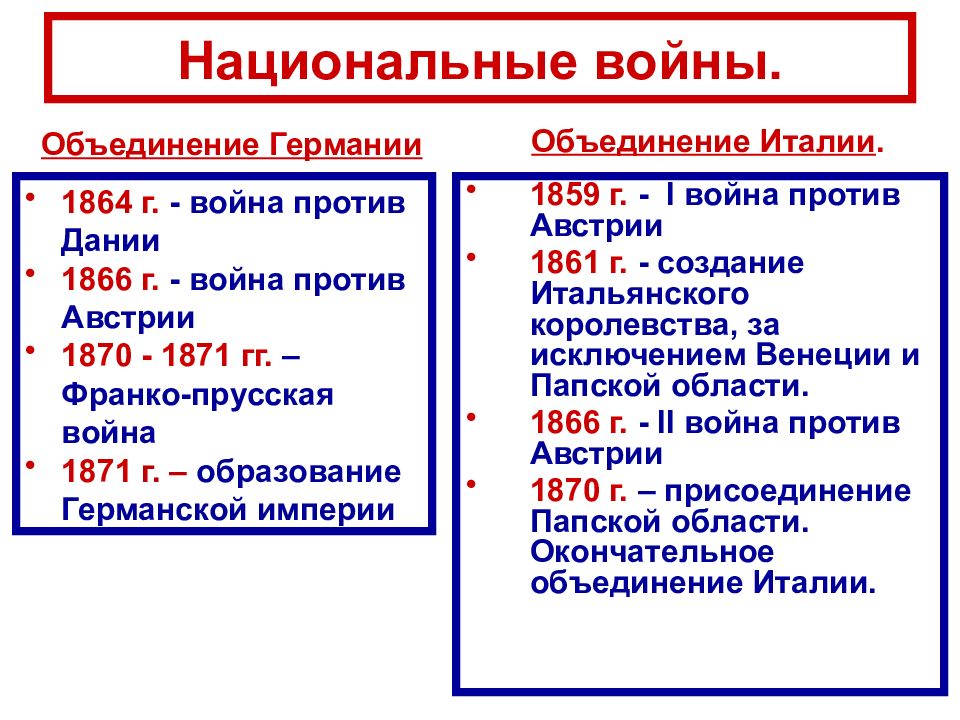 Национальные войны.

Объединение Германии

• 1864 г. - война против Дании
• 1866 г. - война против Австрии
• 1870 - 1871 гг. – Франко-прусская война
• 1871 г. – образование Германской империи

Объединение Италии.

• 1859 г. - I война против Австрии
• 1861 г. - создание Итальянского королевства, за исключением Венеции и Папской области.
• 1866 г. - II война против Австрии
• 1870 г. – присоединение Папской области. Окончательное объединение Италии.